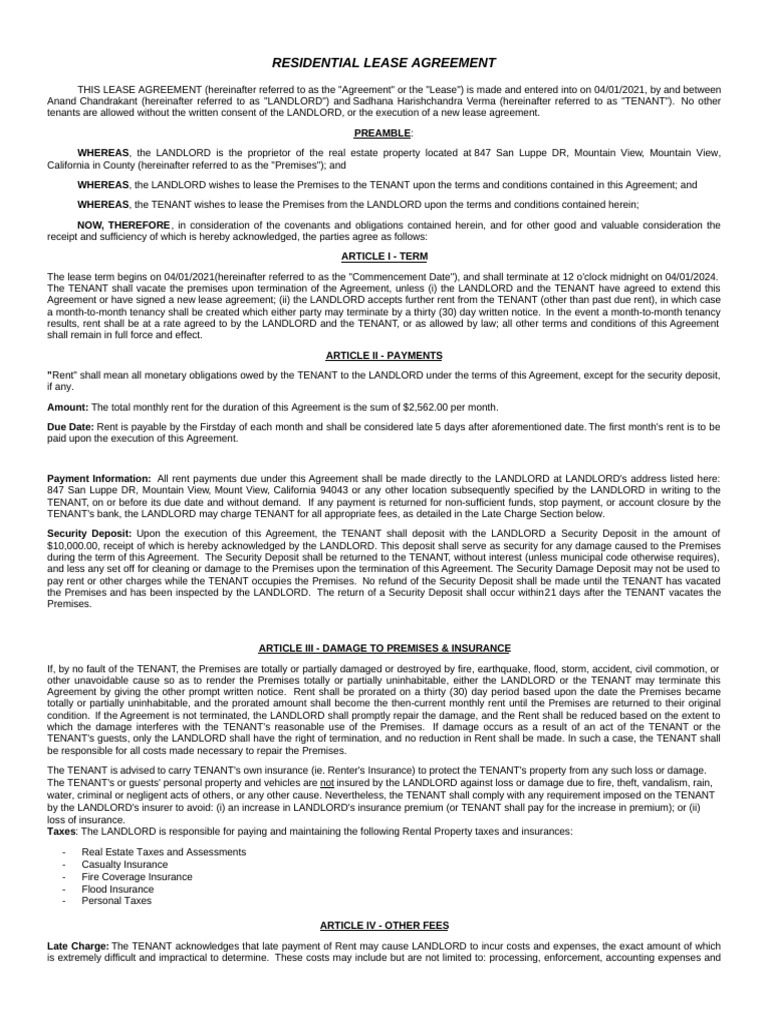 RESIDENTIAL LEASE AGREEMENT

THIS LEASE AGREEMENT (hereinafter referred to as the "Agreement" or the "Lease") is made and entered into on 04/01/2021, by and between Anand Chandrakant (hereinafter referred to as "LANDLORD") and Sadhana Harishchandra Verma (hereinafter referred to as "TENANT"). No other tenants are allowed without the written consent of the LANDLORD, or the execution of a new lease agreement.

PREAMBLE:

WHEREAS, the LANDLORD is the proprietor of the real estate property located at 847 San Luppe DR, Mountain View, Mountain View, California in County (hereinafter referred to as the "Premises"); and

WHEREAS, the LANDLORD wishes to lease the Premises to the TENANT upon the terms and conditions contained in this Agreement; and

WHEREAS, the TENANT wishes to lease the Premises from the LANDLORD upon the terms and conditions contained herein;

NOW, THEREFORE, in consideration of the covenants and obligations contained herein, and for other good and valuable consideration the receipt and sufficiency of which is hereby acknowledged, the parties agree as follows:

ARTICLE I - TERM

The lease term begins on 04/01/2021(hereinafter referred to as the "Commencement Date"), and shall terminate at 12 o'clock midnight on 04/01/2024. The TENANT shall vacate the premises upon termination of the Agreement, unless (i) the LANDLORD and the TENANT have agreed to extend this Agreement or have signed a new lease agreement; (ii) the LANDLORD accepts further rent from the TENANT (other than past due rent), in which case a month-to-month tenancy shall be created which either party may terminate by a thirty (30) day written notice. In the event a month-to-month tenancy results, rent shall be at a rate agreed to by the LANDLORD and the TENANT, or as allowed by law; all other terms and conditions of this Agreement shall remain in full force and effect.

ARTICLE II - PAYMENTS

"Rent" shall mean all monetary obligations owed by the TENANT to the LANDLORD under the terms of this Agreement, except for the security deposit, if any.

Amount: The total monthly rent for the duration of this Agreement is the sum of $2,562.00 per month.

Due Date: Rent is payable by the Firstday of each month and shall be considered late 5 days after aforementioned date. The first month's rent is to be paid upon the execution of this Agreement.

Payment Information: All rent payments due under this Agreement shall be made directly to the LANDLORD at LANDLORD's address listed here: 847 San Luppe DR, Mountain View, Mount View, California 94043 or any other location subsequently specified by the LANDLORD in writing to the TENANT, on or before its due date and without demand. If any payment is returned for non-sufficient funds, stop payment, or account closure by the TENANT's bank, the LANDLORD may charge TENANT for all appropriate fees, as detailed in the Late Charge Section below.

Security Deposit: Upon the execution of this Agreement, the TENANT shall deposit with the LANDLORD a Security Deposit in the amount of $10,000.00, receipt of which is hereby acknowledged by the LANDLORD. This deposit shall serve as security for any damage caused to the Premises during the term of this Agreement. The Security Deposit shall be returned to the TENANT, without interest (unless municipal code otherwise requires), and less any set off for cleaning or damage to the Premises upon the termination of this Agreement. The Security Damage Deposit may not be used to pay rent or other charges while the TENANT occupies the Premises. No refund of the Security Deposit shall be made until the TENANT has vacated the Premises and has been inspected by the LANDLORD. The return of a Security Deposit shall occur within21 days after the TENANT vacates the Premises.

ARTICLE III - DAMAGE TO PREMISES & INSURANCE

If, by no fault of the TENANT, the Premises are totally or partially damaged or destroyed by fire, earthquake, flood, storm, accident, civil commotion, or other unavoidable cause so as to render the Premises totally or partially uninhabitable, either the LANDLORD or the TENANT may terminate this Agreement by giving the other prompt written notice. Rent shall be prorated on a thirty (30) day period based upon the date the Premises became totally or partially uninhabitable, and the prorated amount shall become the then-current monthly rent until the Premises are returned to their original condition. If the Agreement is not terminated, the LANDLORD shall promptly repair the damage, and the Rent shall be reduced based on the extent to which the damage interferes with the TENANT's reasonable use of the Premises. If damage occurs as a result of an act of the TENANT or the TENANT's guests, only the LANDLORD shall have the right of termination, and no reduction in Rent shall be made. In such a case, the TENANT shall be responsible for all costs made necessary to repair the Premises.

The TENANT is advised to carry TENANT's own insurance (ie. Renter's Insurance) to protect the TENANT's property from any such loss or damage. The TENANT's or guests' personal property and vehicles are not insured by the LANDLORD against loss or damage due to fire, theft, vandalism, rain, water, criminal or negligent acts of others, or any other cause. Nevertheless, the TENANT shall comply with any requirement imposed on the TENANT by the LANDLORD's insurer to avoid: (i) an increase in LANDLORD's insurance premium (or TENANT shall pay for the increase in premium); or (ii) loss of insurance.
Taxes: The LANDLORD is responsible for paying and maintaining the following Rental Property taxes and insurances:

- Real Estate Taxes and Assessments
- Casualty Insurance
- Fire Coverage Insurance
- Flood Insurance
- Personal Taxes

ARTICLE IV - OTHER FEES

Late Charge: The TENANT acknowledges that late payment of Rent may cause LANDLORD to incur costs and expenses, the exact amount of which is extremely difficult and impractical to determine. These costs may include but are not limited to: processing, enforcement, accounting expenses and